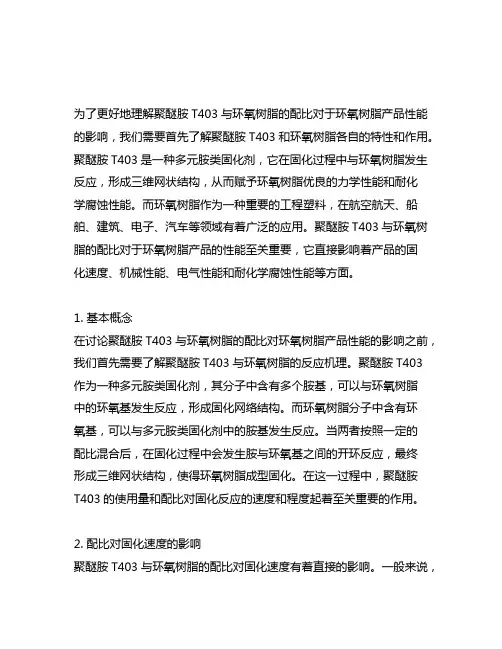 为了更好地理解聚醚胺 T403 与环氧树脂的配比对于环氧树脂产品性能的影响，我们需要首先了解聚醚胺 T403 和环氧树脂各自的特性和作用。聚醚胺 T403 是一种多元胺类固化剂，它在固化过程中与环氧树脂发生反应，形成三维网状结构，从而赋予环氧树脂优良的力学性能和耐化学腐蚀性能。而环氧树脂作为一种重要的工程塑料，在航空航天、船舶、建筑、电子、汽车等领域有着广泛的应用。聚醚胺 T403 与环氧树脂的配比对于环氧树脂产品的性能至关重要，它直接影响着产品的固化速度、机械性能、电气性能和耐化学腐蚀性能等方面。

1. 基本概念
在讨论聚醚胺 T403 与环氧树脂的配比对环氧树脂产品性能的影响之前，我们首先需要了解聚醚胺 T403 与环氧树脂的反应机理。聚醚胺 T403 作为一种多元胺类固化剂，其分子中含有多个胺基，可以与环氧树脂中的环氧基发生反应，形成固化网络结构。而环氧树脂分子中含有环氧基，可以与多元胺类固化剂中的胺基发生反应。当两者按照一定的配比混合后，在固化过程中会发生胺与环氧基之间的开环反应，最终形成三维网状结构，使得环氧树脂成型固化。在这一过程中，聚醚胺 T403 的使用量和配比对固化反应的速度和程度起着至关重要的作用。

2. 配比对固化速度的影响
聚醚胺 T403 与环氧树脂的配比对固化速度有着直接的影响。一般来说，